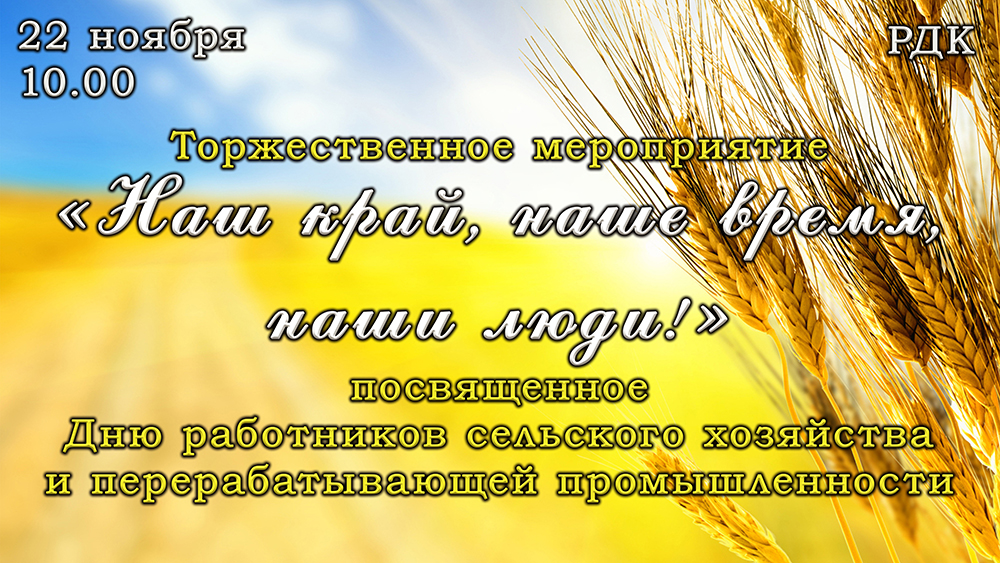 22 ноября
10.00

РДК

Торжественное мероприятие
«Наш край, наше время, наши люди!»
посвященное
Дню работников сельского хозяйства
и перерабатывающей промышленности